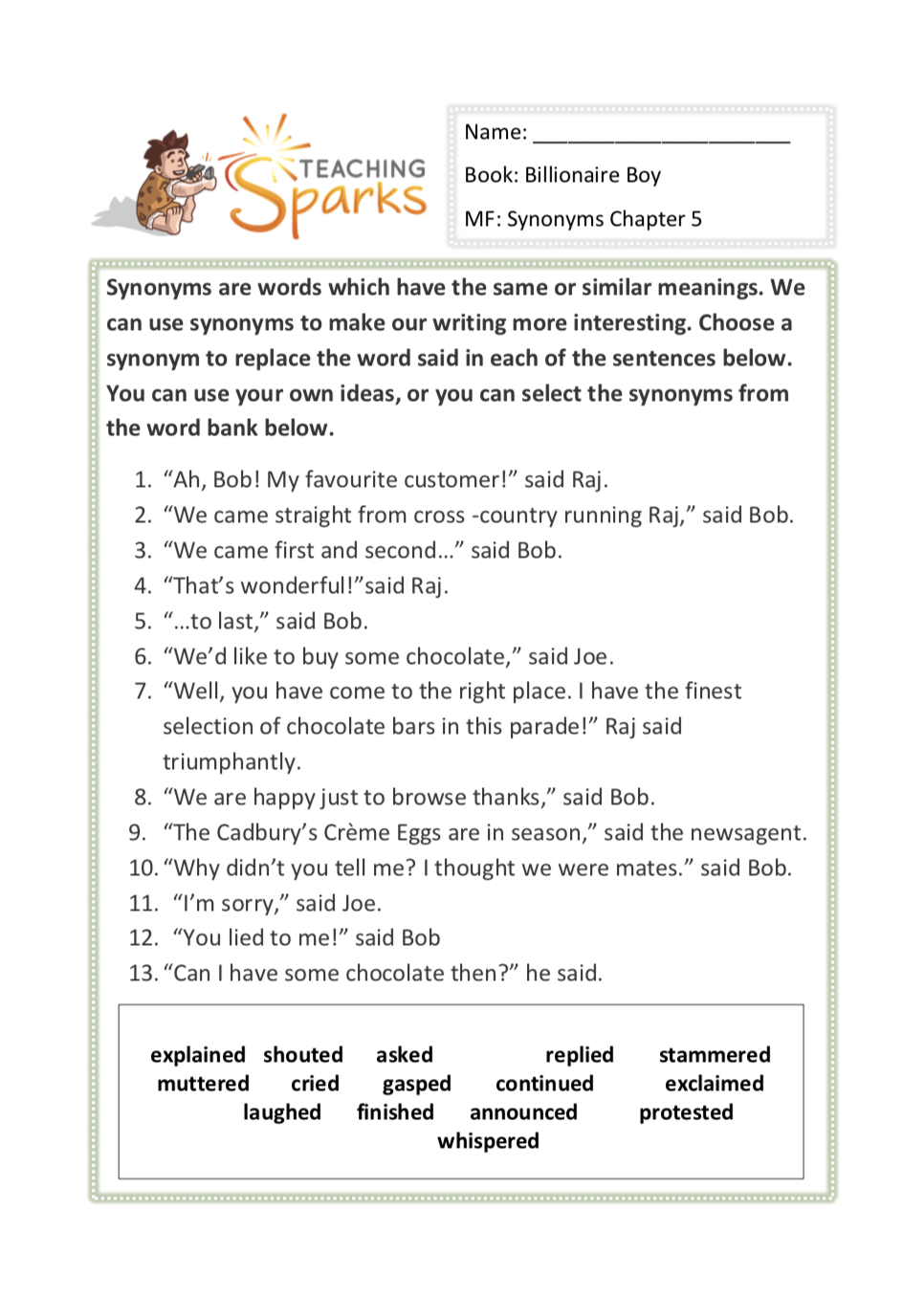 TEACHING Sparks

Name: ____________________

Book: Billionaire Boy

MF: Synonyms Chapter 5

Synonyms are words which have the same or similar meanings. We can use synonyms to make our writing more interesting. Choose a synonym to replace the word said in each of the sentences below. You can use your own ideas, or you can select the synonyms from the word bank below.

1. “Ah, Bob! My favourite customer!” said Raj.
2. “We came straight from cross -country running Raj,” said Bob.
3. “We came first and second…” said Bob.
4. “That’s wonderful!”said Raj.
5. “…to last,” said Bob.
6. “We’d like to buy some chocolate,” said Joe.
7. “Well, you have come to the right place. I have the finest selection of chocolate bars in this parade!” Raj said triumphantly.
8. “We are happy just to browse thanks,” said Bob.
9. “The Cadbury’s Crème Eggs are in season,” said the newsagent.
10. “Why didn’t you tell me? I thought we were mates.” said Bob.
11. “I’m sorry,” said Joe.
12. “You lied to me!” said Bob
13. “Can I have some chocolate then?” he said.

explained shouted asked replied stammered
muttered cried gasped continued exclaimed
laughed finished announced protested
whispered